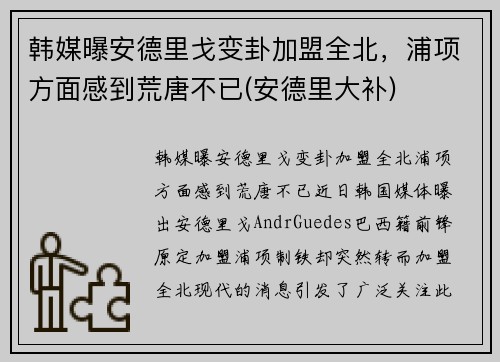 韩媒曝安德里戈变卦加盟全北，浦项方面感到荒唐不已(安德里大补)

韩媒曝安德里戈变卦加盟全北浦项方面感到荒唐不已近日韩国媒体曝出安德里戈AndrGuedes巴西籍前锋原定加盟浦项制铁却突然转而加盟全北现代的消息引发了广泛关注此